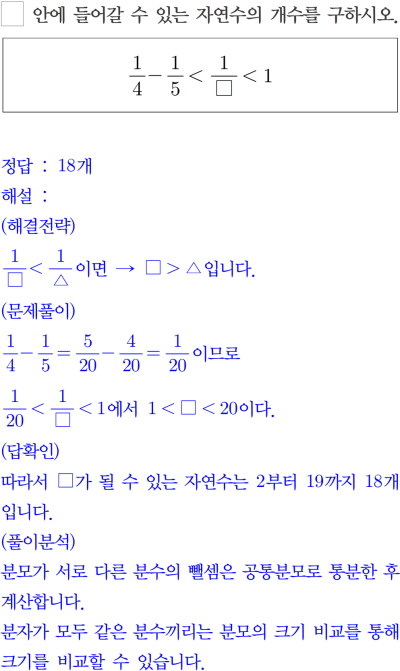 □ 안에 들어갈 수 있는 자연수의 개수를 구하시오.

$\frac{1}{4}-\frac{1}{5}<\frac{1}{\square}<1$

정답 : 18개
해설 :
(해결전략)
$\frac{1}{\square}<\frac{1}{\triangle}$이면 → $\square>\triangle$입니다.
(문제풀이)
$\frac{1}{4}-\frac{1}{5}=\frac{5}{20}-\frac{4}{20}=\frac{1}{20}$이므로
$\frac{1}{20}<\frac{1}{\square}<1$에서 $1<\square<20$이다.
(답확인)
따라서 □가 될 수 있는 자연수는 2부터 19까지 18개입니다.
(풀이분석)
분모가 서로 다른 분수의 뺄셈은 공통분모로 통분한 후 계산합니다.
분자가 모두 같은 분수끼리는 분모의 크기 비교를 통해 크기를 비교할 수 있습니다.